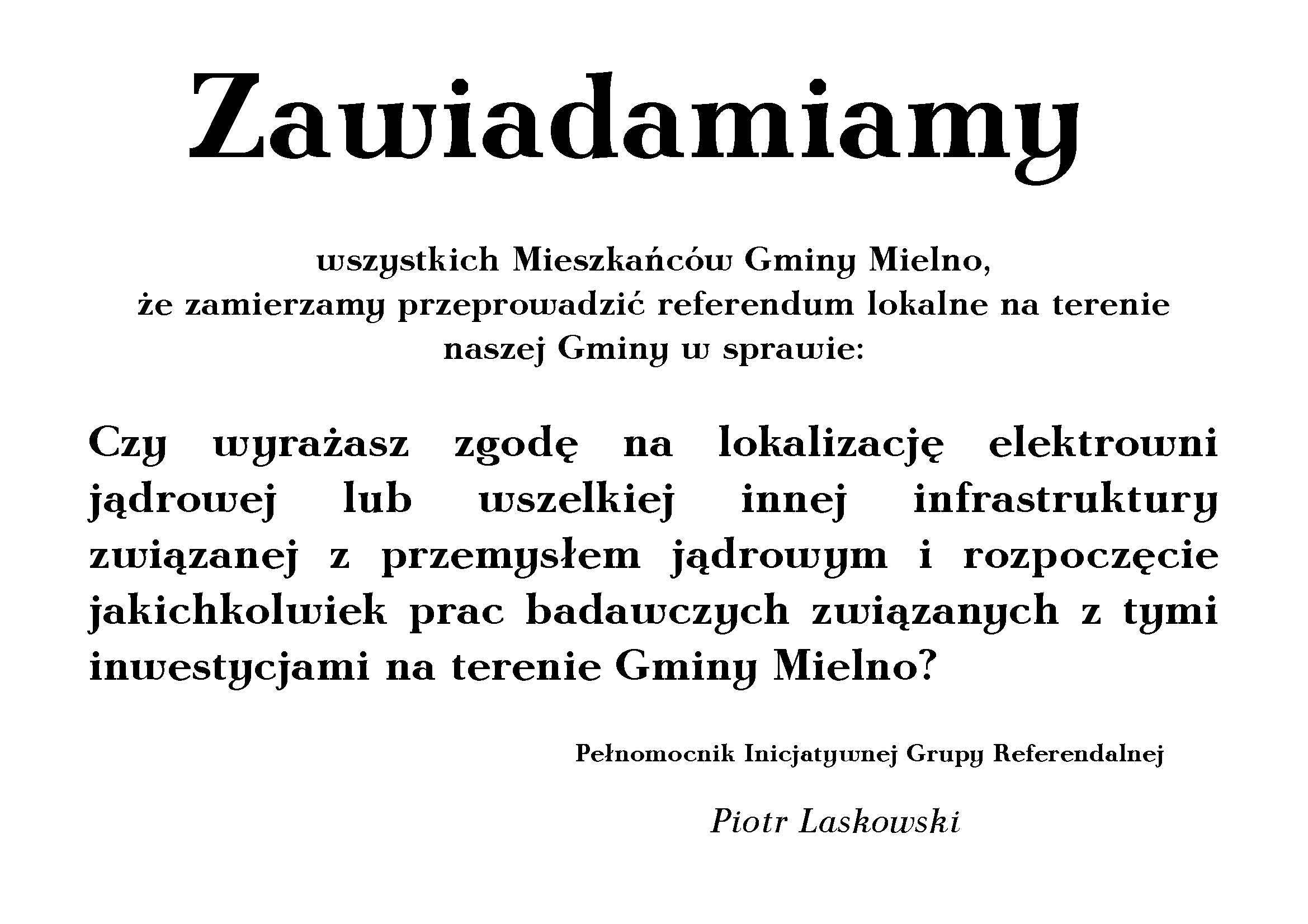 Zawiadamiamy

wszystkich Mieszkańców Gminy Mielno,
że zamierzamy przeprowadzić referendum lokalne na terenie naszej Gminy w sprawie:

Czy wyrażasz zgodę na lokalizację elektrowni jądrowej lub wszelkiej innej infrastruktury związanej z przemysłem jądrowym i rozpoczęcie jakichkolwiek prac badawczych związanych z tymi inwestycjami na terenie Gminy Mielno?

Pełnomocnik Inicjatywnej Grupy Referendalnej

Piotr Laskowski